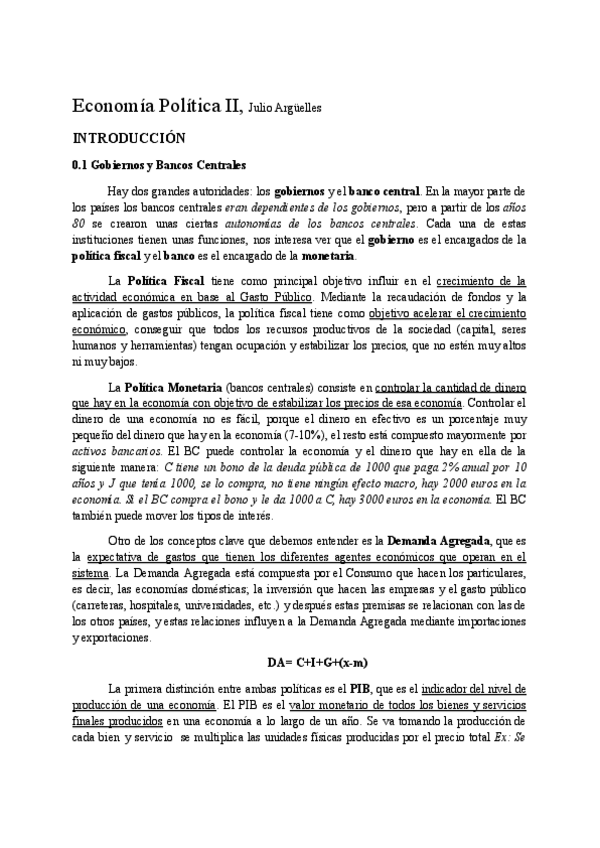 Economía Política II, Julio Argüelles

INTRODUCCIÓN

0.1 Gobiernos y Bancos Centrales

Hay dos grandes autoridades: los gobiernos y el banco central. En la mayor parte de los países los bancos centrales eran dependientes de los gobiernos, pero a partir de los años 80 se crearon unas ciertas autonomías de los bancos centrales. Cada una de estas instituciones tienen unas funciones, nos interesa ver que el gobierno es el encargados de la política fiscal y el banco es el encargado de la monetaria.

La Política Fiscal tiene como principal objetivo influir en el crecimiento de la actividad económica en base al Gasto Público. Mediante la recaudación de fondos y la aplicación de gastos públicos, la política fiscal tiene como objetivo acelerar el crecimiento económico, conseguir que todos los recursos productivos de la sociedad (capital, seres humanos y herramientas) tengan ocupación y estabilizar los precios, que no estén muy altos ni muy bajos.

La Política Monetaria (bancos centrales) consiste en controlar la cantidad de dinero que hay en la economía con objetivo de estabilizar los precios de esa economía. Controlar el dinero de una economía no es fácil, porque el dinero en efectivo es un porcentaje muy pequeño del dinero que hay en la economía (7-10%), el resto está compuesto mayormente por activos bancarios. El BC puede controlar la economía y el dinero que hay en ella de la siguiente manera: C tiene un bono de la deuda pública de 1000 que paga 2% anual por 10 años y J que tenía 1000, se lo compra, no tiene ningún efecto macro, hay 2000 euros en la economía. Si el BC compra el bono y le da 1000 a C, hay 3000 euros en la economía. El BC también puede mover los tipos de interés.

Otro de los conceptos clave que debemos entender es la Demanda Agregada, que es la expectativa de gastos que tienen los diferentes agentes económicos que operan en el sistema. La Demanda Agregada está compuesta por el Consumo que hacen los particulares, es decir, las economías domésticas; la inversión que hacen las empresas y el gasto público (carreteras, hospitales, universidades, etc.) y después estas premisas se relacionan con las de los otros países, y estas relaciones influyen a la Demanda Agregada mediante importaciones y exportaciones.

DA= C+I+G+(x-m)

La primera distinción entre ambas políticas es el PIB, que es el indicador del nivel de producción de una economía. El PIB es el valor monetario de todos los bienes y servicios finales producidos en una economía a lo largo de un año. Se va tomando la producción de cada bien y servicio se multiplica las unidades físicas producidas por el precio total Ex: Se